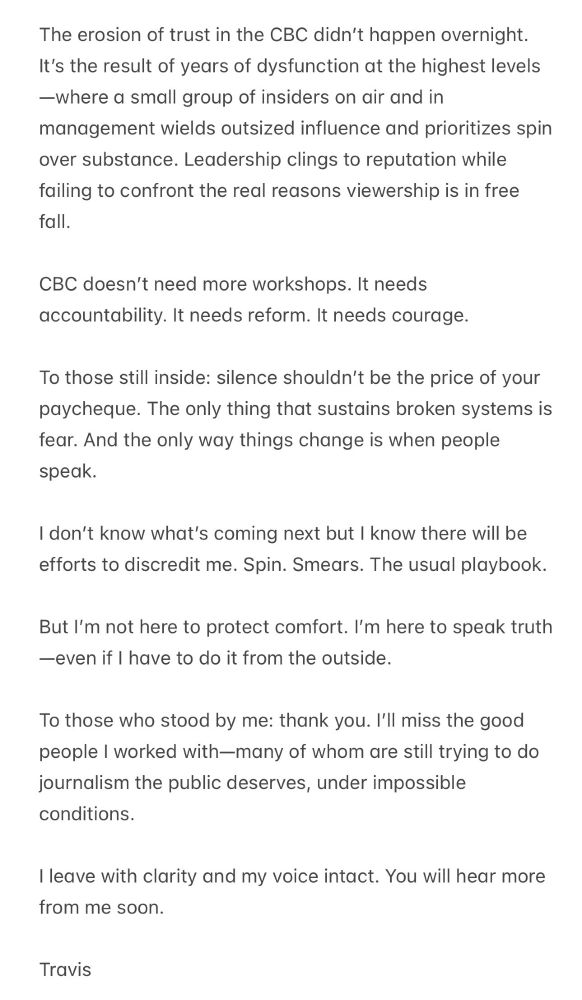 The erosion of trust in the CBC didn't happen overnight. It's the result of years of dysfunction at the highest levels—where a small group of insiders on air and in management wields outsized influence and prioritizes spin over substance. Leadership clings to reputation while failing to confront the real reasons viewership is in free fall.

CBC doesn't need more workshops. It needs accountability. It needs reform. It needs courage.

To those still inside: silence shouldn't be the price of your paycheque. The only thing that sustains broken systems is fear. And the only way things change is when people speak.

I don't know what's coming next but I know there will be efforts to discredit me. Spin. Smears. The usual playbook.

But I'm not here to protect comfort. I'm here to speak truth—even if I have to do it from the outside.

To those who stood by me: thank you. I'll miss the good people I worked with—many of whom are still trying to do journalism the public deserves, under impossible conditions.

I leave with clarity and my voice intact. You will hear more from me soon.

Travis